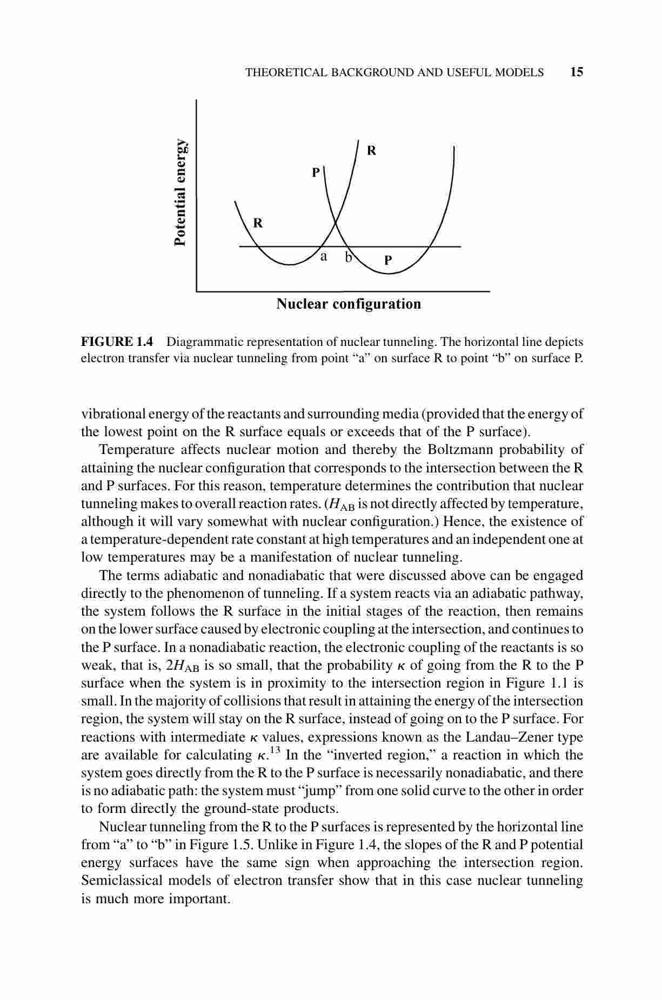 THEORETICAL BACKGROUND AND USEFUL MODELS 15

Potential energy

R

P

R

a b

P

Nuclear configuration

FIGURE 1.4 Diagrammatic representation of nuclear tunneling. The horizontal line depicts electron transfer via nuclear tunneling from point "a" on surface R to point "b" on surface P.

vibrational energy of the reactants and surrounding media (provided that the energy of the lowest point on the R surface equals or exceeds that of the P surface).

Temperature affects nuclear motion and thereby the Boltzmann probability of attaining the nuclear configuration that corresponds to the intersection between the R and P surfaces. For this reason, temperature determines the contribution that nuclear tunneling makes to overall reaction rates. ($H_{AB}$ is not directly affected by temperature, although it will vary somewhat with nuclear configuration.) Hence, the existence of a temperature-dependent rate constant at high temperatures and an independent one at low temperatures may be a manifestation of nuclear tunneling.

The terms adiabatic and nonadiabatic that were discussed above can be engaged directly to the phenomenon of tunneling. If a system reacts via an adiabatic pathway, the system follows the R surface in the initial stages of the reaction, then remains on the lower surface caused by electronic coupling at the intersection, and continues to the P surface. In a nonadiabatic reaction, the electronic coupling of the reactants is so weak, that is, $2H_{AB}$ is so small, that the probability $\kappa$ of going from the R to the P surface when the system is in proximity to the intersection region in Figure 1.1 is small. In the majority of collisions that result in attaining the energy of the intersection region, the system will stay on the R surface, instead of going on to the P surface. For reactions with intermediate $\kappa$ values, expressions known as the Landau–Zener type are available for calculating $\kappa$.$^{13}$ In the "inverted region," a reaction in which the system goes directly from the R to the P surface is necessarily nonadiabatic, and there is no adiabatic path: the system must "jump" from one solid curve to the other in order to form directly the ground-state products.

Nuclear tunneling from the R to the P surfaces is represented by the horizontal line from "a" to "b" in Figure 1.5. Unlike in Figure 1.4, the slopes of the R and P potential energy surfaces have the same sign when approaching the intersection region. Semiclassical models of electron transfer show that in this case nuclear tunneling is much more important.